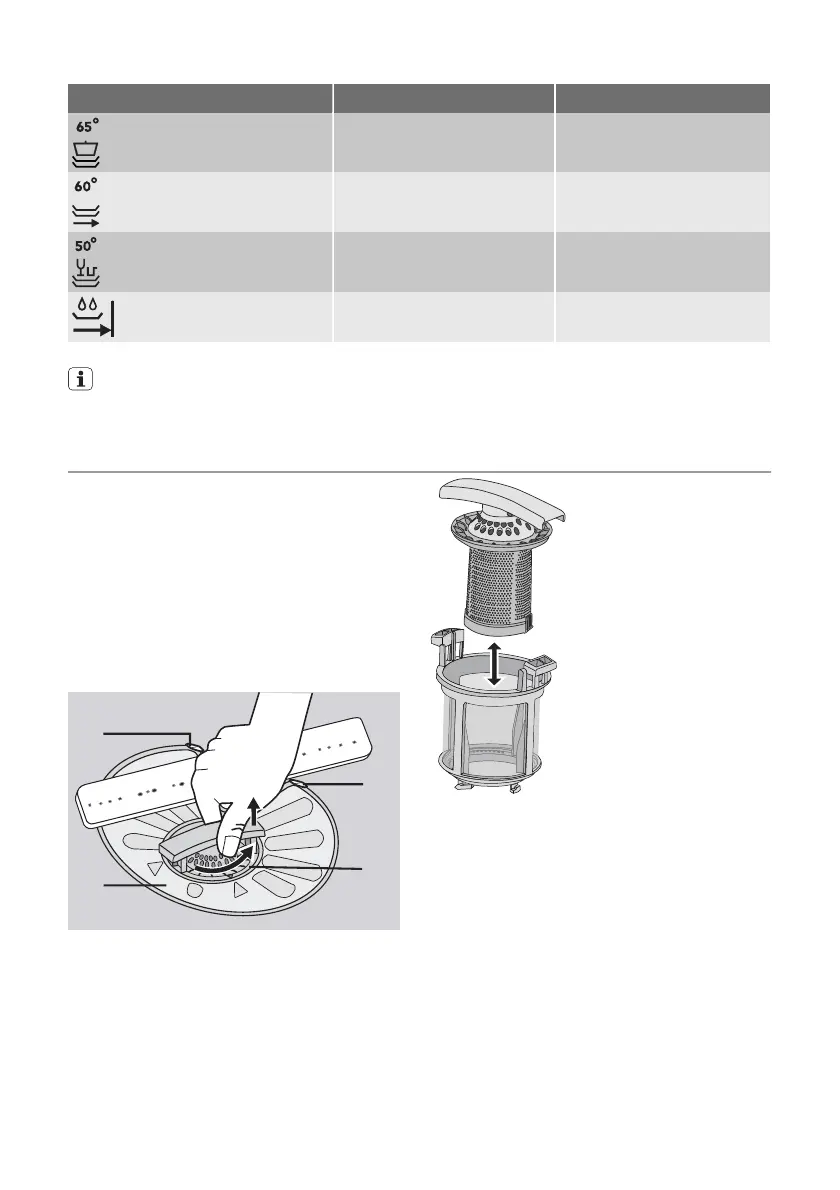 | | | |
|---|---|---|
| 65° | | |
| 60° | | |
| 50° | | |
| | | |